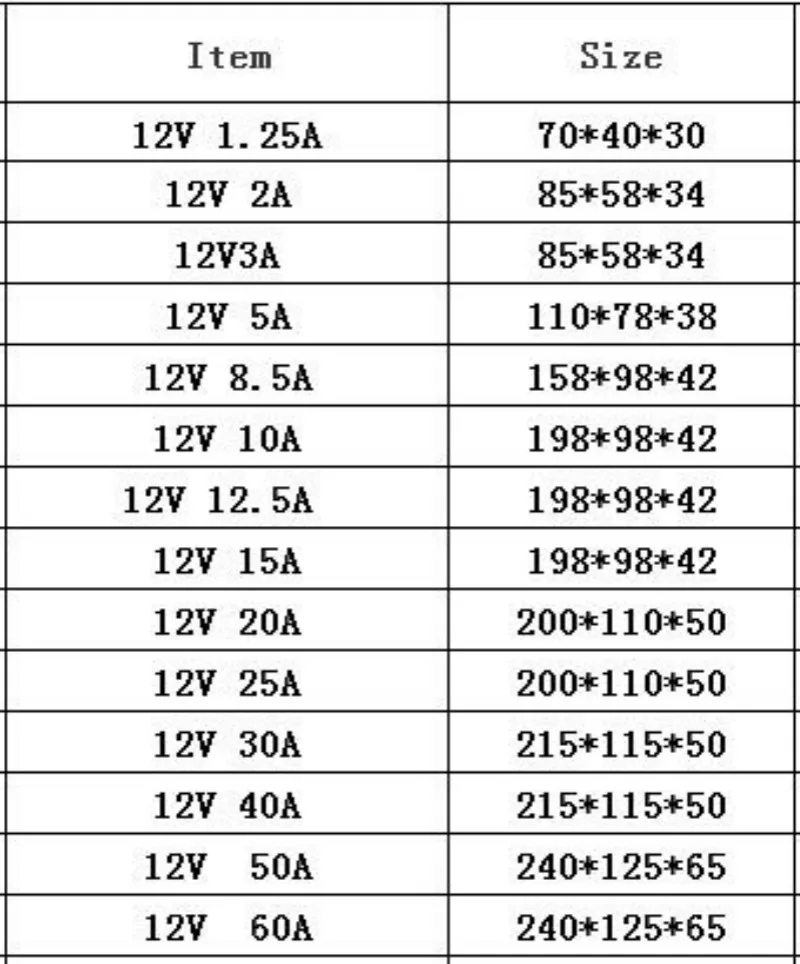 | Item | Size |
|---|---|
| 12V 1.25A | 70\*40\*30 |
| 12V 2A | 85\*58\*34 |
| 12V3A | 85\*58\*34 |
| 12V 5A | 110\*78\*38 |
| 12V 8.5A | 158\*98\*42 |
| 12V 10A | 198\*98\*42 |
| 12V 12.5A | 198\*98\*42 |
| 12V 15A | 198\*98\*42 |
| 12V 20A | 200\*110\*50 |
| 12V 25A | 200\*110\*50 |
| 12V 30A | 215\*115\*50 |
| 12V 40A | 215\*115\*50 |
| 12V 50A | 240\*125\*65 |
| 12V 60A | 240\*125\*65 |